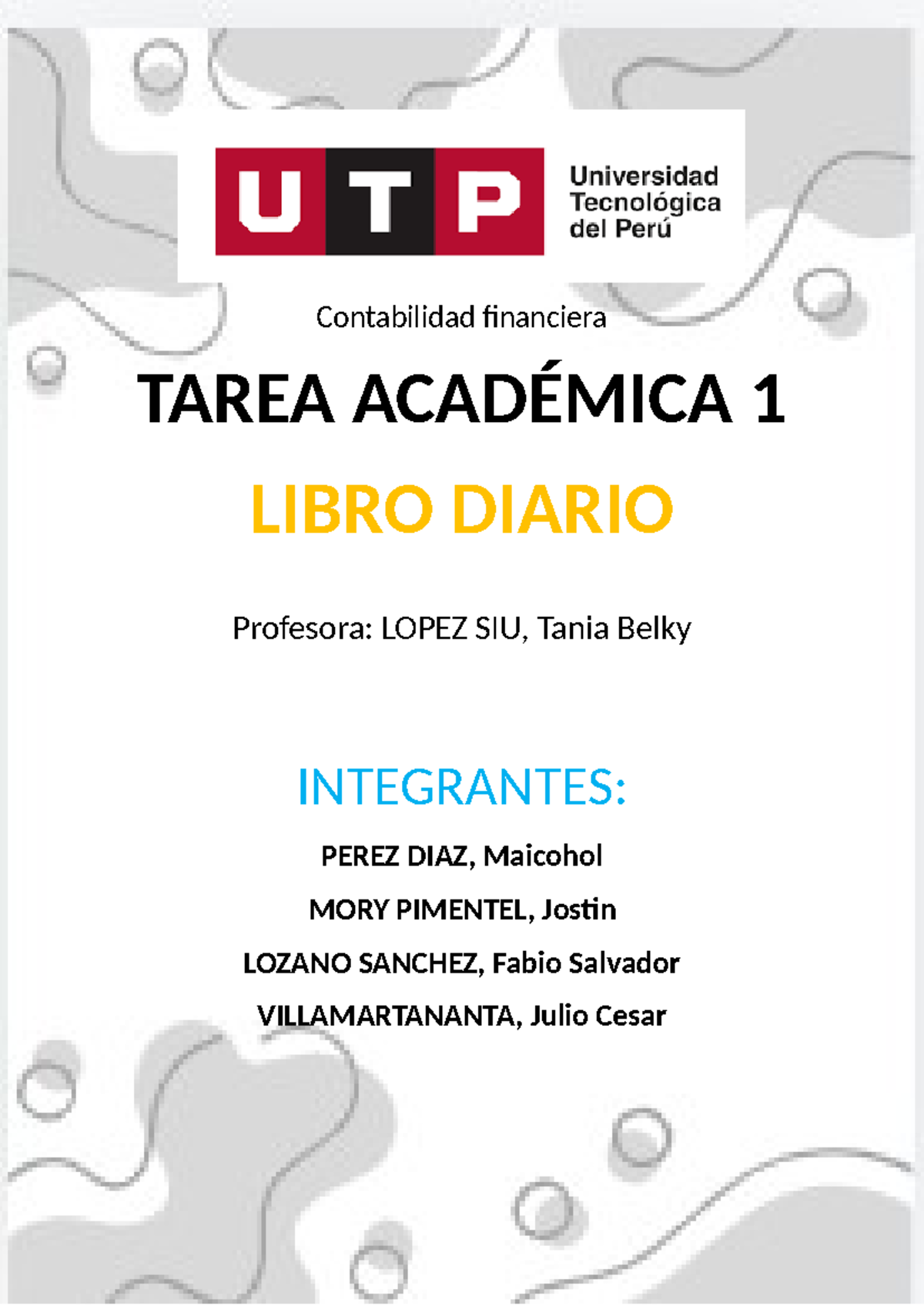 UTP
Universidad Tecnológica del Perú

Contabilidad financiera

TAREA ACADÉMICA 1

LIBRO DIARIO

Profesora: LOPEZ SIU, Tania Belky

INTEGRANTES:

PEREZ DIAZ, Maicohol

MORY PIMENTEL, Jostin

LOZANO SANCHEZ, Fabio Salvador

VILLAMARTANANTA, Julio Cesar